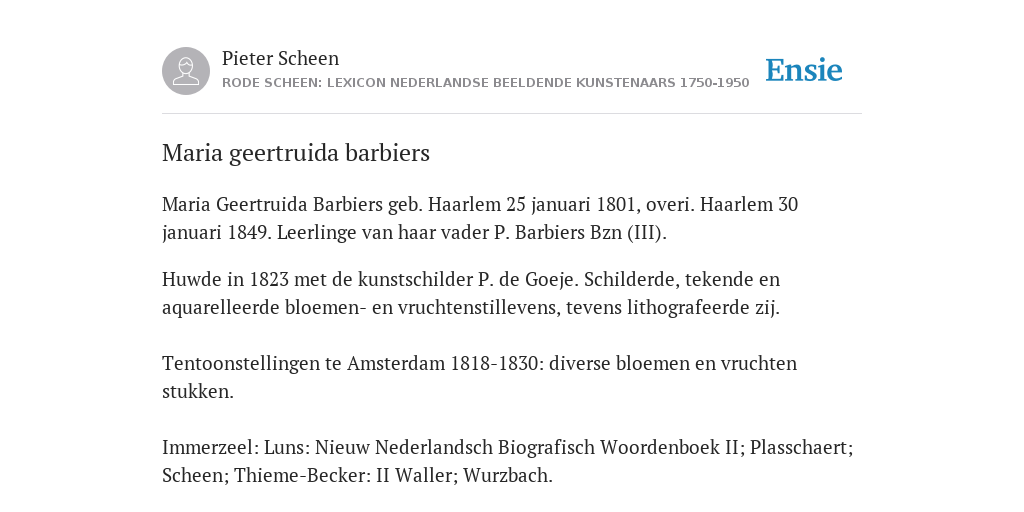 Pieter Scheen
RODE SCHEEN: LEXICON NEDERLANDSE BEELDENDE KUNSTENAARS 1750-1950

Ensie

Maria geertruida barbiers

Maria Geertruida Barbiers geb. Haarlem 25 januari 1801, overi. Haarlem 30 januari 1849. Leerlinge van haar vader P. Barbiers Bzn (III).

Huwde in 1823 met de kunstschilder P. de Goeje. Schilderde, tekende en aquarelleerde bloemen- en vruchtenstillevens, tevens lithografeerde zij.

Tentoonstellingen te Amsterdam 1818-1830: diverse bloemen en vruchten stukken.

Immerzeel: Luns: Nieuw Nederlandsch Biografisch Woordenboek II; Plasschaert; Scheen; Thieme-Becker: II Waller; Wurzbach.